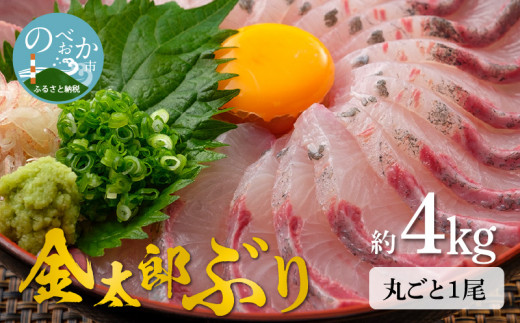 のべおか市
ふるさと納税

金太郎ぶり

約4kg

丸ごと1尾